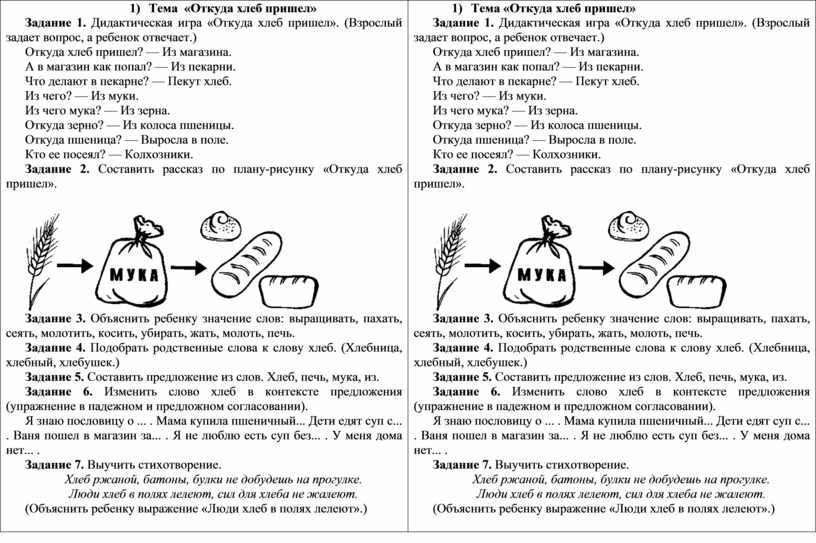 1) Тема «Откуда хлеб пришел»

Задание 1. Дидактическая игра «Откуда хлеб пришел». (Взрослый задает вопрос, а ребенок отвечает.)

Откуда хлеб пришел? — Из магазина.
А в магазин как попал? — Из пекарни.
Что делают в пекарне? — Пекут хлеб.
Из чего? — Из муки.
Из чего мука? — Из зерна.
Откуда зерно? — Из колоса пшеницы.
Откуда пшеница? — Выросла в поле.
Кто ее посеял? — Колхозники.

Задание 2. Составить рассказ по плану-рисунку «Откуда хлеб пришел».

МУКА

Задание 3. Объяснить ребенку значение слов: выращивать, пахать, сеять, молотить, косить, убирать, жать, молоть, печь.

Задание 4. Подобрать родственные слова к слову хлеб. (Хлебница, хлебный, хлебушек.)

Задание 5. Составить предложение из слов. Хлеб, печь, мука, из.

Задание 6. Изменить слово хлеб в контексте предложения (упражнение в падежном и предложном согласовании).

Я знаю пословицу о ... . Мама купила пшеничный... Дети едят суп с... . Ваня пошел в магазин за... . Я не люблю есть суп без... . У меня дома нет... .

Задание 7. Выучить стихотворение.

Хлеб ржаной, батоны, булки не добудешь на прогулке.
Люди хлеб в полях лелеют, сил для хлеба не жалеют.

(Объяснить ребенку выражение «Люди хлеб в полях лелеют».)

1) Тема «Откуда хлеб пришел»

Задание 1. Дидактическая игра «Откуда хлеб пришел». (Взрослый задает вопрос, а ребенок отвечает.)

Откуда хлеб пришел? — Из магазина.
А в магазин как попал? — Из пекарни.
Что делают в пекарне? — Пекут хлеб.
Из чего? — Из муки.
Из чего мука? — Из зерна.
Откуда зерно? — Из колоса пшеницы.
Откуда пшеница? — Выросла в поле.
Кто ее посеял? — Колхозники.

Задание 2. Составить рассказ по плану-рисунку «Откуда хлеб пришел».

МУКА

Задание 3. Объяснить ребенку значение слов: выращивать, пахать, сеять, молотить, косить, убирать, жать, молоть, печь.

Задание 4. Подобрать родственные слова к слову хлеб. (Хлебница, хлебный, хлебушек.)

Задание 5. Составить предложение из слов. Хлеб, печь, мука, из.

Задание 6. Изменить слово хлеб в контексте предложения (упражнение в падежном и предложном согласовании).

Я знаю пословицу о ... . Мама купила пшеничный... Дети едят суп с... . Ваня пошел в магазин за... . Я не люблю есть суп без... . У меня дома нет... .

Задание 7. Выучить стихотворение.

Хлеб ржаной, батоны, булки не добудешь на прогулке.
Люди хлеб в полях лелеют, сил для хлеба не жалеют.

(Объяснить ребенку выражение «Люди хлеб в полях лелеют».)